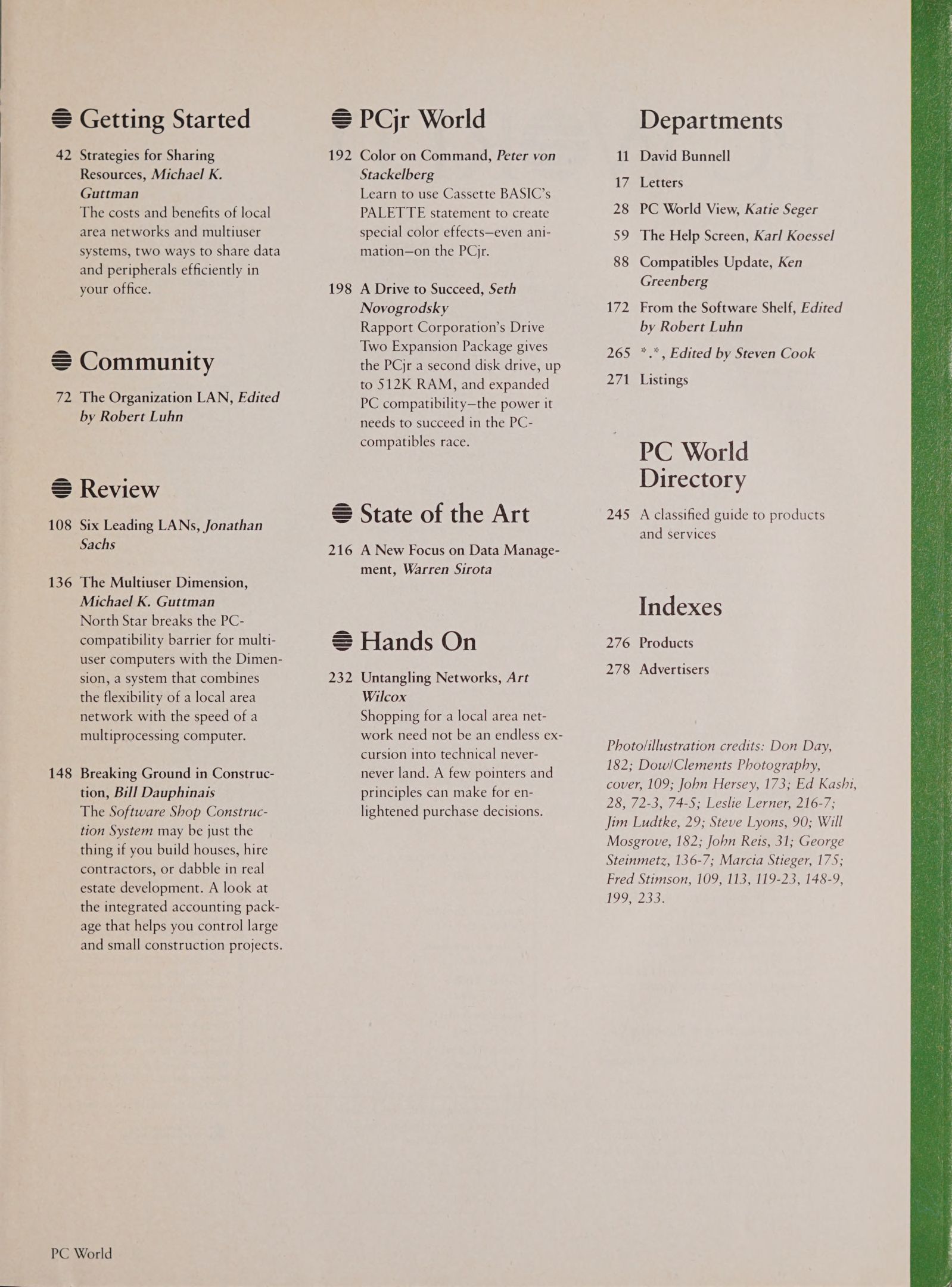 Getting Started

42 Strategies for Sharing Resources, Michael K. Guttman
The costs and benefits of local area networks and multiuser systems, two ways to share data and peripherals efficiently in your office.

Community

72 The Organization LAN, Edited by Robert Luhn

Review

108 Six Leading LANs, Jonathan Sachs

136 The Multiuser Dimension, Michael K. Guttman
North Star breaks the PC-compatibility barrier for multiuser computers with the Dimension, a system that combines the flexibility of a local area network with the speed of a multiprocessing computer.

148 Breaking Ground in Construction, Bill Dauphinais
The Software Shop Construction System may be just the thing if you build houses, hire contractors, or dabble in real estate development. A look at the integrated accounting package that helps you control large and small construction projects.

PCjr World

192 Color on Command, Peter von Stackelberg
Learn to use Cassette BASIC's PALETTE statement to create special color effects—even animation—on the PCjr.

198 A Drive to Succeed, Seth Novogrodsky
Rapport Corporation's Drive Two Expansion Package gives the PCjr a second disk drive, up to 512K RAM, and expanded PC compatibility—the power it needs to succeed in the PC-compatibles race.

State of the Art

216 A New Focus on Data Management, Warren Sirota

Hands On

232 Untangling Networks, Art Wilcox
Shopping for a local area network need not be an endless excursion into technical never-never land. A few pointers and principles can make for enlightened purchase decisions.

Departments

11 David Bunnell
17 Letters
28 PC World View, Katie Seger
59 The Help Screen, Karl Koessel
88 Compatibles Update, Ken Greenberg
172 From the Software Shelf, Edited by Robert Luhn
265 *.*, Edited by Steven Cook
271 Listings

PC World Directory

245 A classified guide to products and services

Indexes

276 Products
278 Advertisers

Photo/illustration credits: Don Day, 182; Dow/Clements Photography, cover, 109; John Hersey, 173; Ed Kashi, 28, 72-3, 74-5; Leslie Lerner, 216-7; Jim Ludtke, 29; Steve Lyons, 90; Will Mosgrove, 182; John Reis, 31; George Steinmetz, 136-7; Marcia Stieger, 175; Fred Stimson, 109, 113, 119-23, 148-9, 199, 233.

PC World